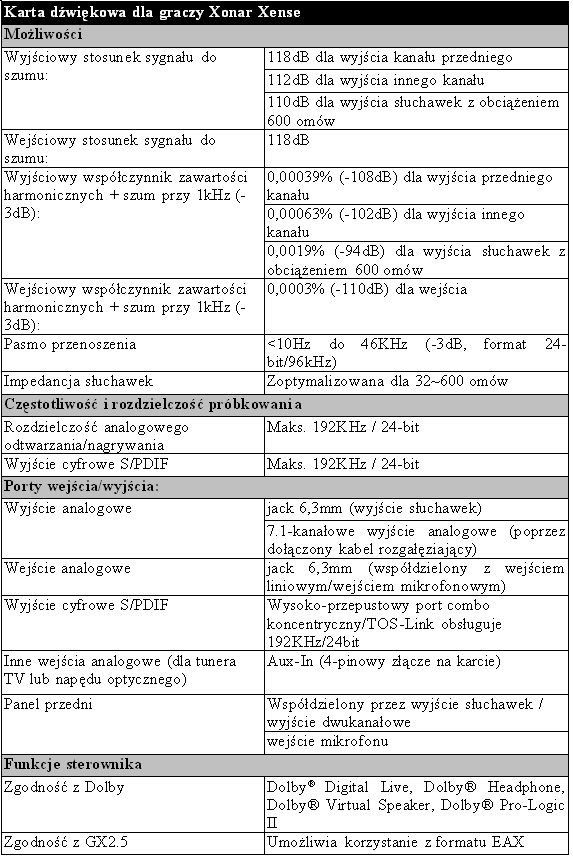 | Karta dźwiękowa dla graczy Xonar Xense | |
|---|---|
| **Możliwości** | |
| Wyjściowy stosunek sygnału do szumu: | 118dB dla wyjścia kanału przedniego |
| | 112dB dla wyjścia innego kanału |
| | 110dB dla wyjścia słuchawek z obciążeniem 600 omów |
| Wejściowy stosunek sygnału do szumu: | 118dB |
| Wyjściowy współczynnik zawartości harmonicznych + szum przy 1kHz (-3dB): | 0,00039% (-108dB) dla wyjścia przedniego kanału |
| | 0,00063% (-102dB) dla wyjścia innego kanału |
| | 0,0019% (-94dB) dla wyjścia słuchawek z obciążeniem 600 omów |
| Wejściowy współczynnik zawartości harmonicznych + szum przy 1kHz (-3dB): | 0,0003% (-110dB) dla wejścia |
| Pasmo przenoszenia | <10Hz do 46KHz (-3dB, format 24-bit/96kHz) |
| Impedancja słuchawek | Zoptymalizowana dla 32~600 omów |
| **Częstotliwość i rozdzielczość próbkowania** | |
| Rozdzielczość analogowego odtwarzania/nagrywania | Maks. 192KHz / 24-bit |
| Wyjście cyfrowe S/PDIF | Maks. 192KHz / 24-bit |
| **Porty wejścia/wyjścia:** | |
| Wyjście analogowe | jack 6,3mm (wyjście słuchawek) |
| | 7.1-kanałowe wyjście analogowe (poprzez dołączony kabel rozgałęziający) |
| Wejście analogowe | jack 6,3mm (współdzielony z wejściem liniowym/wejściem mikrofonowym) |
| Wyjście cyfrowe S/PDIF | Wysoko-przepustowy port combo koncentryczny/TOS-Link obsługuje 192KHz/24bit |
| Inne wejścia analogowe (dla tunera TV lub napędu optycznego) | Aux-In (4-pinowy złącze na karcie) |
| Panel przedni | Współdzielony przez wyjście słuchawek / wyjście dwukanałowe |
| | wejście mikrofonu |
| **Funkcje sterownika** | |
| Zgodność z Dolby | Dolby® Digital Live, Dolby® Headphone, Dolby® Virtual Speaker, Dolby® Pro-Logic II |
| Zgodność z GX2.5 | Umożliwia korzystanie z formatu EAX |